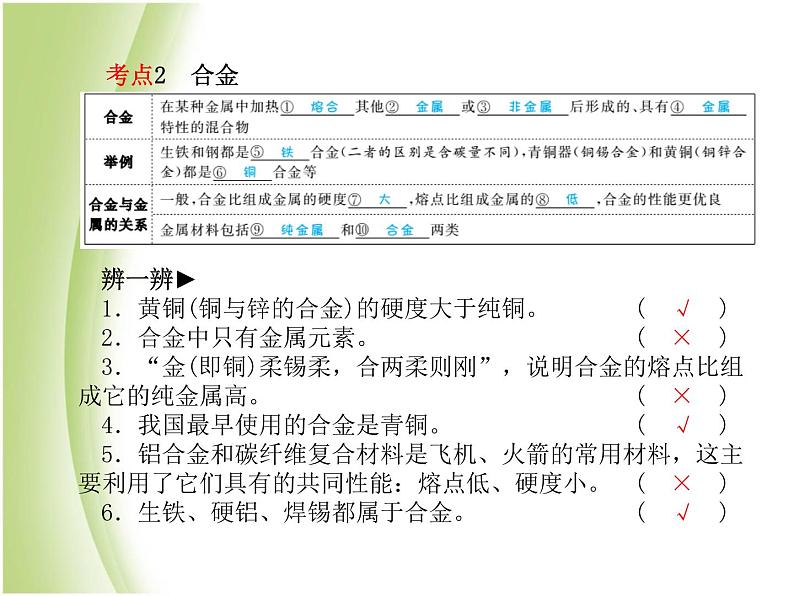 考点2 合金

| 合金 | 在某种金属中加热① 熔合 其他② 金属 或③ 非金属 后形成的、具有④ 金属 特性的混合物 |
|---|---|
| 举例 | 生铁和钢都是⑤ 铁 合金(二者的区别是含碳量不同),青铜器(铜锡合金)和黄铜(铜锌合金)都是⑥ 铜 合金等 |
| 合金与金属的关系 | 一般,合金比组成金属的硬度⑦ 大 ,熔点比组成金属的⑧ 低 ,合金的性能更优良 |
| | 金属材料包括⑨ 纯金属 和⑩ 合金 两类 |

辨一辨▶
1. 黄铜(铜与锌的合金)的硬度大于纯铜。 ( √ )
2. 合金中只有金属元素。 ( × )
3. “金(即铜)柔锡柔，合两柔则刚”，说明合金的熔点比组成它的纯金属高。 ( × )
4. 我国最早使用的合金是青铜。 ( √ )
5. 铝合金和碳纤维复合材料是飞机、火箭的常用材料，这主要利用了它们具有的共同性能：熔点低、硬度小。 ( × )
6. 生铁、硬铝、焊锡都属于合金。 ( √ )